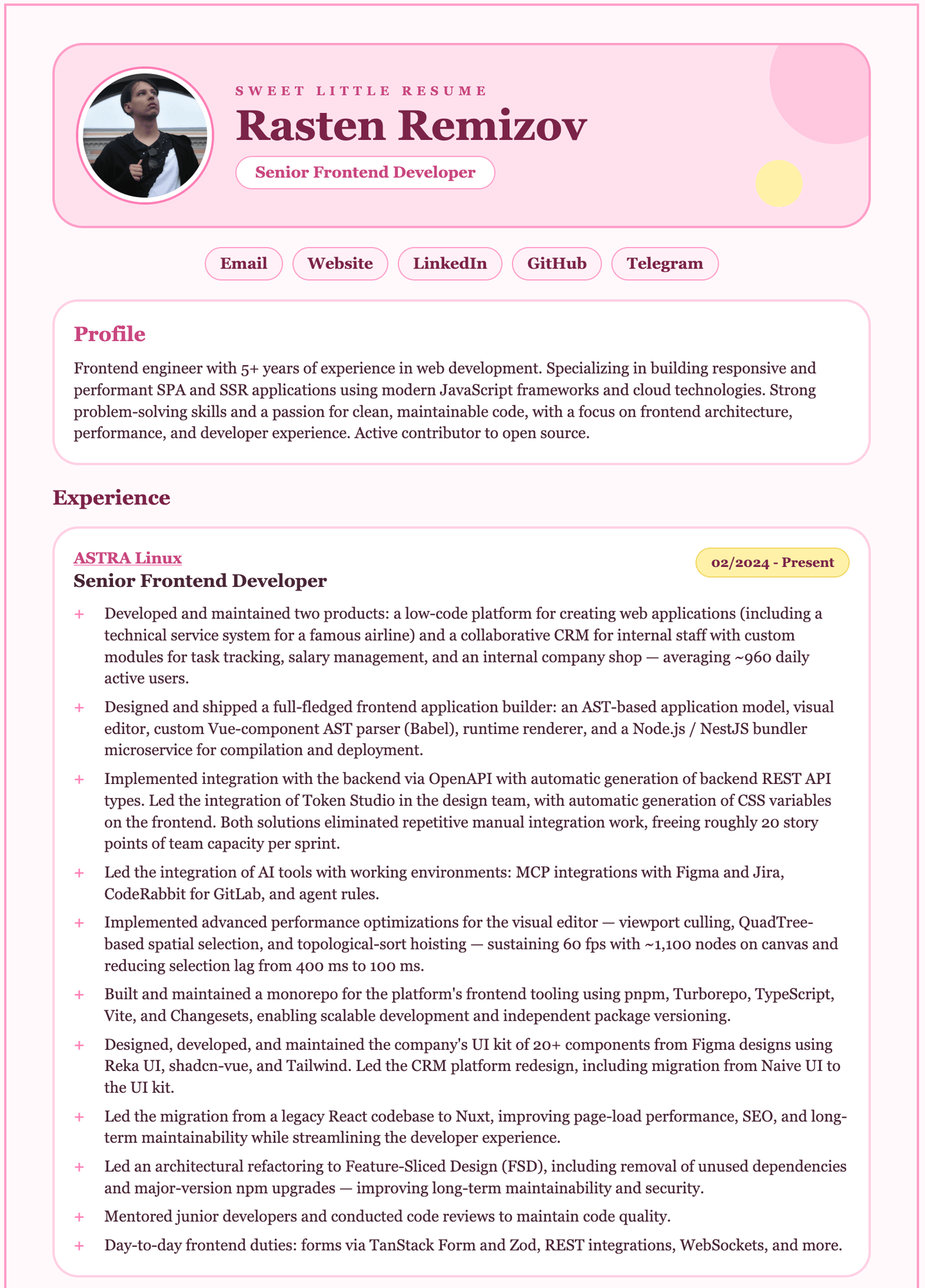 SWEET LITTLE RESUME

Rasten Remizov

Senior Frontend Developer

Email Website LinkedIn GitHub Telegram

Profile

Frontend engineer with 5+ years of experience in web development. Specializing in building responsive and performant SPA and SSR applications using modern JavaScript frameworks and cloud technologies. Strong problem-solving skills and a passion for clean, maintainable code, with a focus on frontend architecture, performance, and developer experience. Active contributor to open source.

Experience

ASTRA Linux

02/2024 - Present

Senior Frontend Developer

+ Developed and maintained two products: a low-code platform for creating web applications (including a technical service system for a famous airline) and a collaborative CRM for internal staff with custom modules for task tracking, salary management, and an internal company shop — averaging ~960 daily active users.

+ Designed and shipped a full-fledged frontend application builder: an AST-based application model, visual editor, custom Vue-component AST parser (Babel), runtime renderer, and a Node.js / NestJS bundler microservice for compilation and deployment.

+ Implemented integration with the backend via OpenAPI with automatic generation of backend REST API types. Led the integration of Token Studio in the design team, with automatic generation of CSS variables on the frontend. Both solutions eliminated repetitive manual integration work, freeing roughly 20 story points of team capacity per sprint.

+ Led the integration of AI tools with working environments: MCP integrations with Figma and Jira, CodeRabbit for GitLab, and agent rules.

+ Implemented advanced performance optimizations for the visual editor — viewport culling, QuadTree-based spatial selection, and topological-sort hoisting — sustaining 60 fps with ~1,100 nodes on canvas and reducing selection lag from 400 ms to 100 ms.

+ Built and maintained a monorepo for the platform's frontend tooling using pnpm, Turborepo, TypeScript, Vite, and Changesets, enabling scalable development and independent package versioning.

+ Designed, developed, and maintained the company's UI kit of 20+ components from Figma designs using Reka UI, shadcn-vue, and Tailwind. Led the CRM platform redesign, including migration from Naive UI to the UI kit.

+ Led the migration from a legacy React codebase to Nuxt, improving page-load performance, SEO, and long-term maintainability while streamlining the developer experience.

+ Led an architectural refactoring to Feature-Sliced Design (FSD), including removal of unused dependencies and major-version npm upgrades — improving long-term maintainability and security.

+ Mentored junior developers and conducted code reviews to maintain code quality.

+ Day-to-day frontend duties: forms via TanStack Form and Zod, REST integrations, WebSockets, and more.